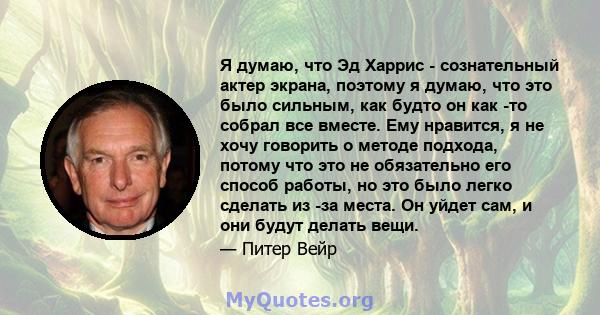 Я думаю, что Эд Харрис - сознательный актер экрана, поэтому я думаю, что это было сильным, как будто он как -то собрал все вместе. Ему нравится, я не хочу говорить о методе подхода, потому что это не обязательно его способ работы, но это было легко сделать из -за места. Он уйдет сам, и они будут делать вещи.

— Питер Вейр

MyQuotes.org